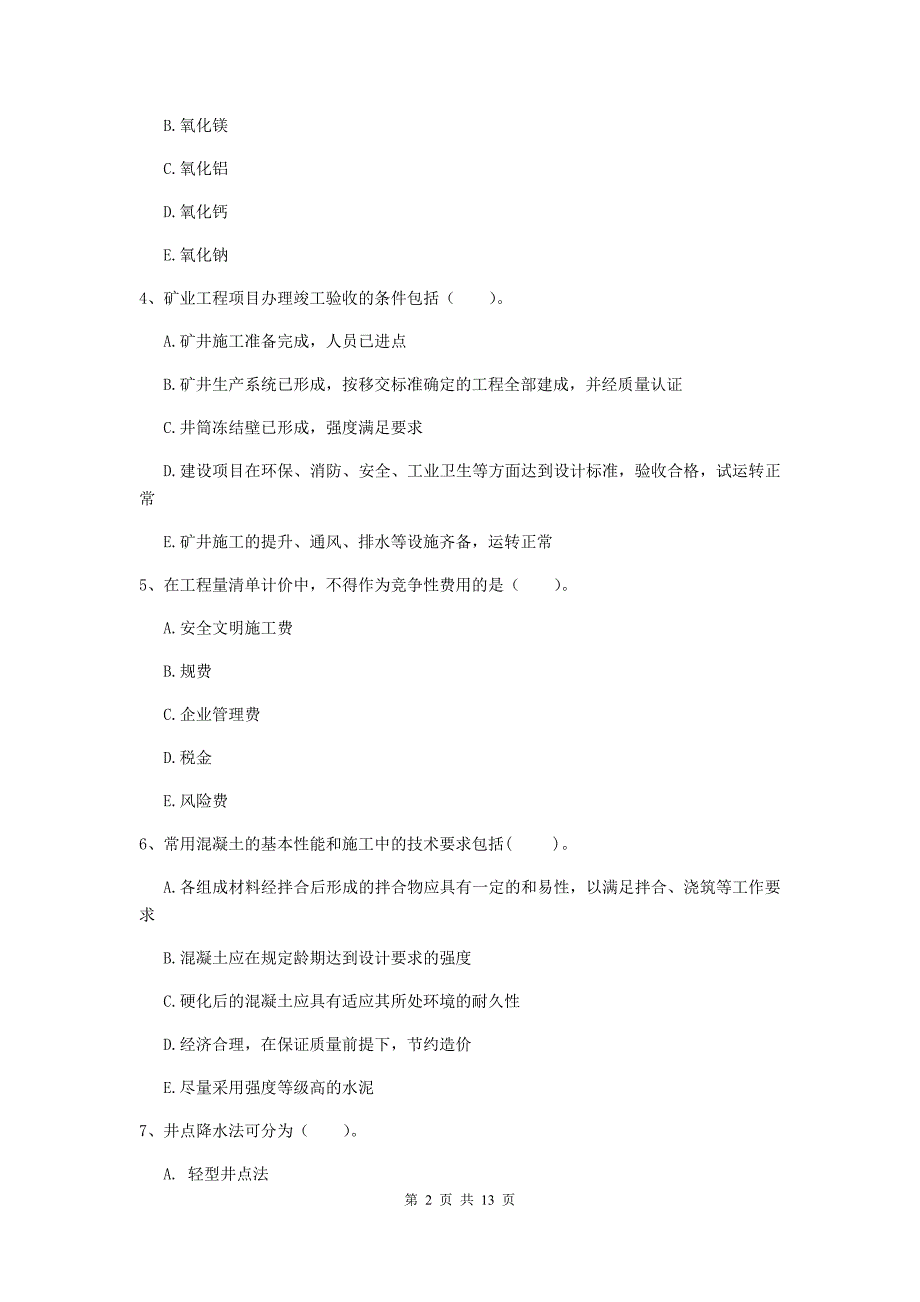 B. 氧化镁

C. 氧化铝

D. 氧化钙

E. 氧化钠

4、矿业工程项目办理竣工验收的条件包括（　　）。

A. 矿井施工准备完成，人员已进点

B. 矿井生产系统已形成，按移交标准确定的工程全部建成，并经质量认证

C. 井筒冻结壁已形成，强度满足要求

D. 建设项目在环保、消防、安全、工业卫生等方面达到设计标准，验收合格，试运转正常

E. 矿井施工的提升、通风、排水等设施齐备，运转正常

5、在工程量清单计价中，不得作为竞争性费用的是（　　）。

A. 安全文明施工费

B. 规费

C. 企业管理费

D. 税金

E. 风险费

6、常用混凝土的基本性能和施工中的技术要求包括(　　)。

A. 各组成材料经拌合后形成的拌合物应具有一定的和易性，以满足拌合、浇筑等工作要求

B. 混凝土应在规定龄期达到设计要求的强度

C. 硬化后的混凝土应具有适应其所处环境的耐久性

D. 经济合理，在保证质量前提下，节约造价

E. 尽量采用强度等级高的水泥

7、井点降水法可分为（　　）。

A. 轻型井点法

第 2 页 共 13 页